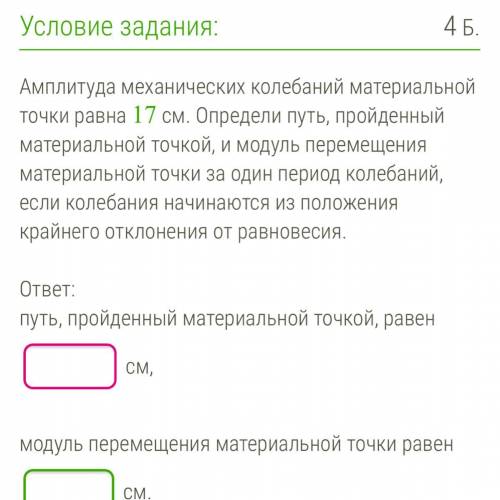 Условие задания:

4 Б.

Амплитуда механических колебаний материальной точки равна $17$ см. Определи путь, пройденный материальной точкой, и модуль перемещения материальной точки за один период колебаний, если колебания начинаются из положения крайнего отклонения от равновесия.

Ответ:
путь, пройденный материальной точкой, равен

см,

модуль перемещения материальной точки равен

см.